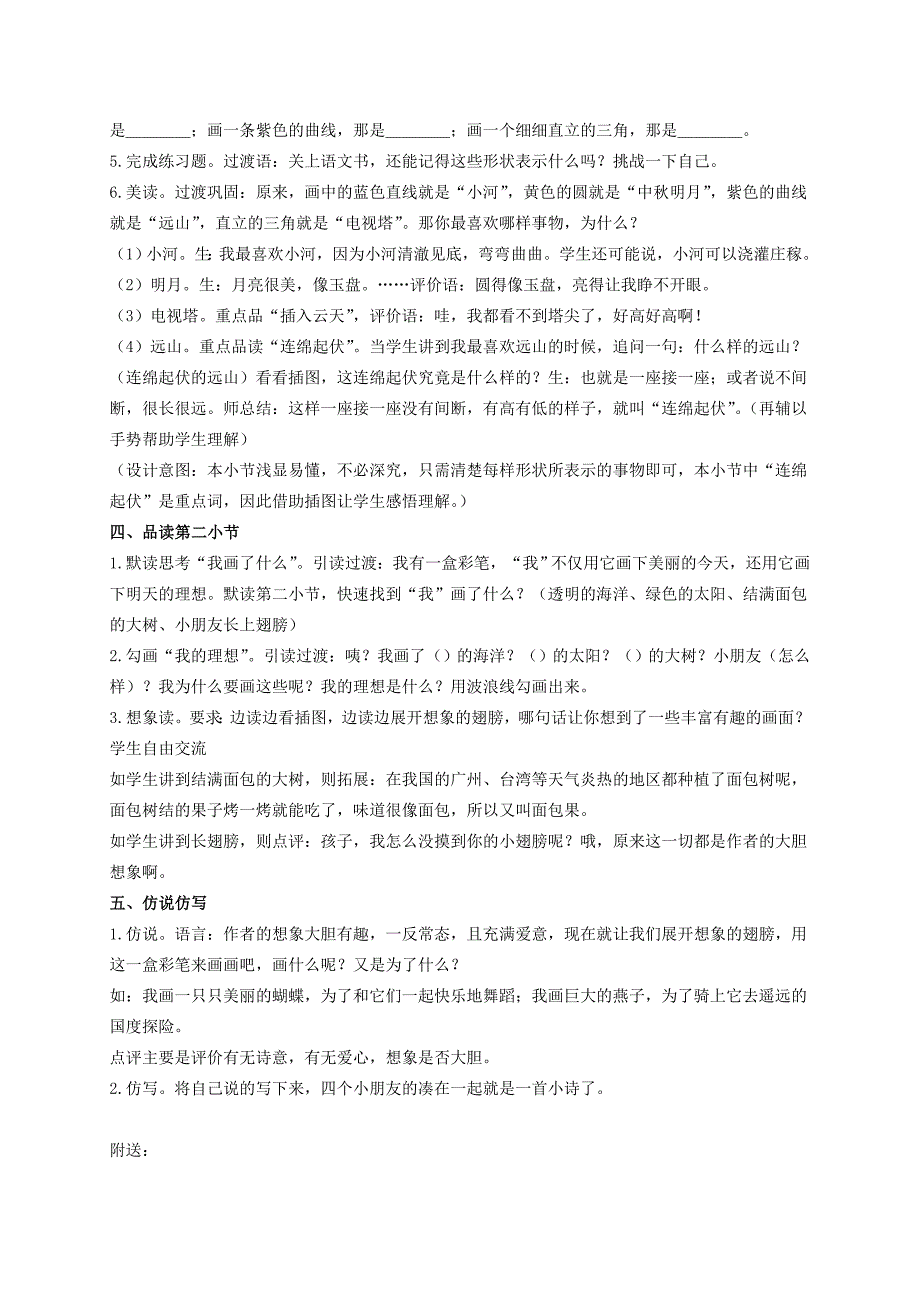 是________；画一条紫色的曲线，那是________；画一个细细直立的三角，那是________。

5.完成练习题。过渡语：关上语文书，还能记得这些形状表示什么吗？挑战一下自己。

6.美读。过渡巩固：原来，画中的蓝色直线就是“小河”，黄色的圆就是“中秋明月”，紫色的曲线就是“远山”，直立的三角就是“电视塔”。那你最喜欢哪样事物，为什么？

（1）小河。生：我最喜欢小河，因为小河清澈见底，弯弯曲曲。学生还可能说，小河可以浇灌庄稼。

（2）明月。生：月亮很美，像玉盘。……评价语：圆得像玉盘，亮得让我睁不开眼。

（3）电视塔。重点品“插入云天”，评价语：哇，我都看不到塔尖了，好高好高啊！

（4）远山。重点品读“连绵起伏”。当学生讲到我最喜欢远山的时候，追问一句：什么样的远山？（连绵起伏的远山）看看插图，这连绵起伏究竟是什么样的？生：也就是一座接一座；或者说不间断，很长很远。师总结：这样一座接一座没有间断，有高有低的样子，就叫“连绵起伏”。（再辅以手势帮助学生理解）

（设计意图：本小节浅显易懂，不必深究，只需清楚每样形状所表示的事物即可，本小节中“连绵起伏”是重点词，因此借助插图让学生感悟理解。）

四、品读第二小节

1.默读思考“我画了什么”。引读过渡：我有一盒彩笔，“我”不仅用它画下美丽的今天，还用它画下明天的理想。默读第二小节，快速找到“我”画了什么？（透明的海洋、绿色的太阳、结满面包的大树、小朋友长上翅膀）

2.勾画“我的理想”。引读过渡：咦？我画了（）的海洋？（）的太阳？（）的大树？小朋友（怎么样）？我为什么要画这些呢？我的理想是什么？用波浪线勾画出来。

3.想象读。要求：边读边看插图，边读边展开想象的翅膀，哪句话让你想到了一些丰富有趣的画面？学生自由交流

如学生讲到结满面包的大树，则拓展：在我国的广州、台湾等天气炎热的地区都种植了面包树呢，面包树结的果子烤一烤就能吃了，味道很像面包，所以又叫面包果。

如学生讲到长翅膀，则点评：孩子，我怎么没摸到你的小翅膀呢？哦，原来这一切都是作者的大胆想象啊。

五、仿说仿写

1.仿说。语言：作者的想象大胆有趣，一反常态，且充满爱意，现在就让我们展开想象的翅膀，用这一盒彩笔来画画吧，画什么呢？又是为了什么？

如：我画一只只美丽的蝴蝶，为了和它们一起快乐地舞蹈；我画巨大的燕子，为了骑上它去遥远的国度探险。

点评主要是评价有无诗意，有无爱心，想象是否大胆。

2.仿写。将自己说的写下来，四个小朋友的凑在一起就是一首小诗了。

附送：